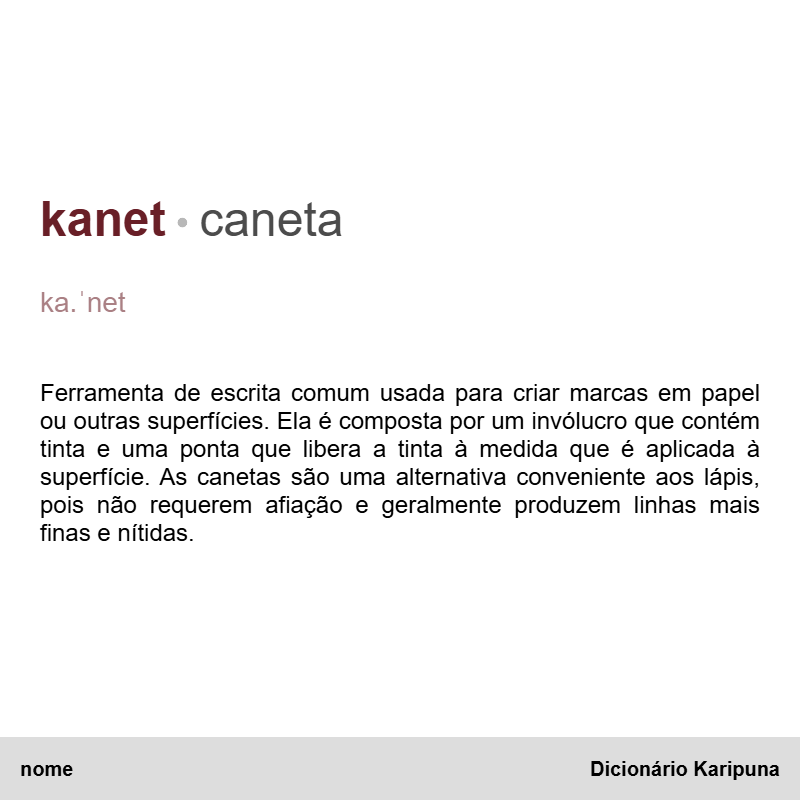 kanet • caneta

ka.ˈnet

Ferramenta de escrita comum usada para criar marcas em papel ou outras superfícies. Ela é composta por um invólucro que contém tinta e uma ponta que libera a tinta à medida que é aplicada à superfície. As canetas são uma alternativa conveniente aos lápis, pois não requerem afiação e geralmente produzem linhas mais finas e nítidas.

nome

Dicionário Karipuna